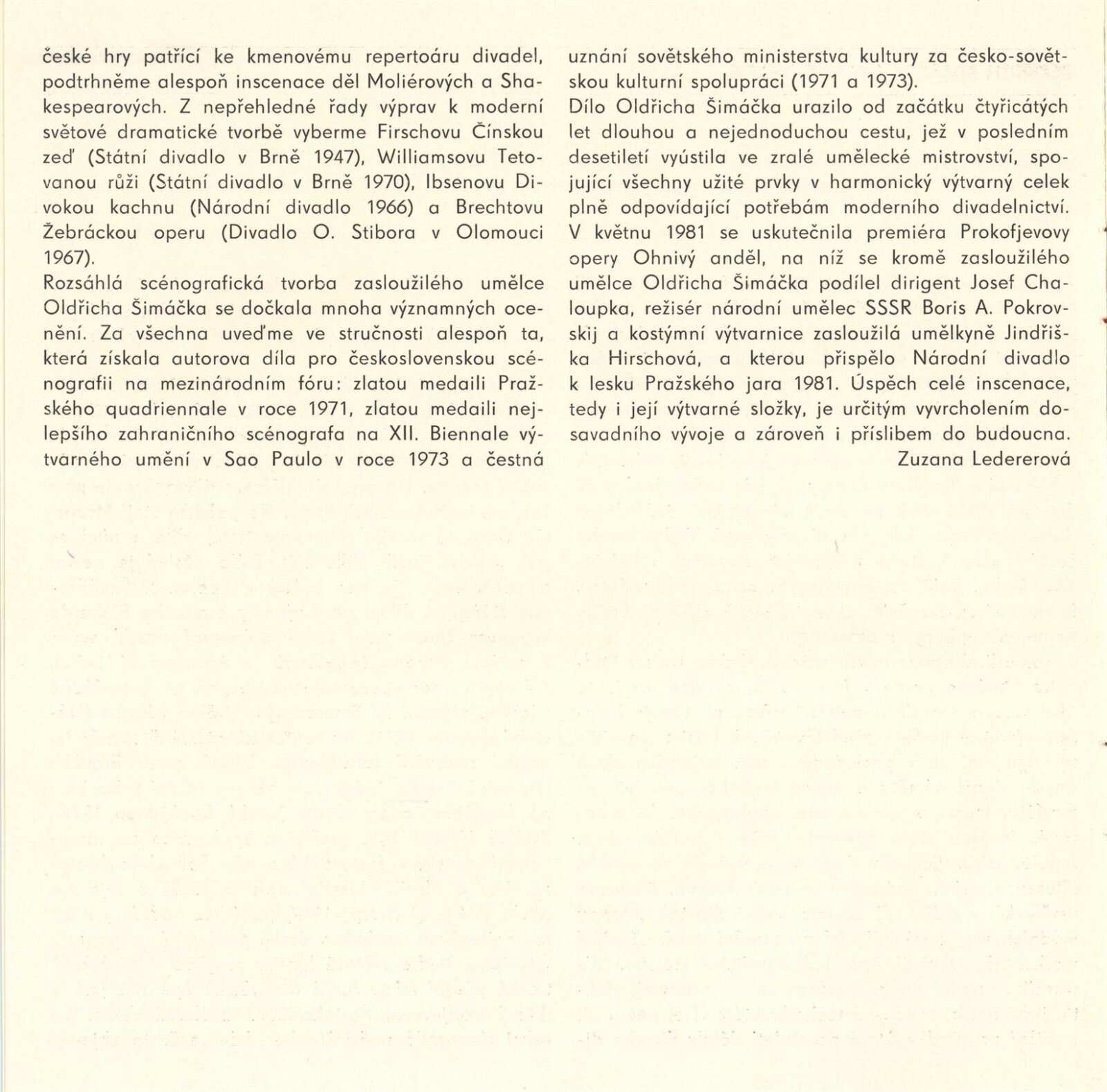 české hry patřící ke kmenovému repertoáru divadel, podtrhněme alespoň inscenace děl Moliérových a Shakespearových. Z nepřehledné řady výprav k moderní světové dramatické tvorbě vyberme Firschovu Čínskou zeď (Státní divadlo v Brně 1947), Williamsovu Tetovanou růži (Státní divadlo v Brně 1970), Ibsenovu Divokou kachnu (Národní divadlo 1966) a Brechtovu Žebráckou operu (Divadlo O. Stibora v Olomouci 1967).
Rozsáhlá scénografická tvorba zasloužilého umělce Oldřicha Šimáčka se dočkala mnoha významných ocenění. Za všechna uveďme ve stručnosti alespoň ta, která získala autorova díla pro československou scénografii na mezinárodním fóru: zlatou medaili Pražského quadriennale v roce 1971, zlatou medaili nejlepšího zahraničního scénografa na XII. Biennale výtvarného umění v Sao Paulo v roce 1973 a čestná uznání sovětského ministerstva kultury za česko-sovětskou kulturní spolupráci (1971 a 1973).
Dílo Oldřicha Šimáčka urazilo od začátku čtyřicátých let dlouhou a nejednoduchou cestu, jež v posledním desetiletí vyústila ve zralé umělecké mistrovství, spojující všechny užité prvky v harmonický výtvarný celek plně odpovídající potřebám moderního divadelnictví. V květnu 1981 se uskutečnila premiéra Prokofjevovy opery Ohnivý anděl, na níž se kromě zasloužilého umělce Oldřicha Šimáčka podílel dirigent Josef Chaloupka, režisér národní umělec SSSR Boris A. Pokrovskij a kostýmní výtvarnice zasloužilá umělkyně Jindřiška Hirschová, a kterou přispělo Národní divadlo k lesku Pražského jara 1981. Úspěch celé inscenace, tedy i její výtvarné složky, je určitým vyvrcholením dosavadního vývoje a zároveň i příslibem do budoucna.
Zuzana Ledererová